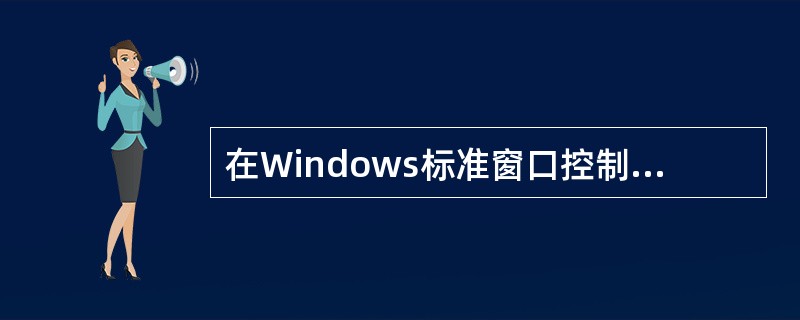 在Windows标准窗口控制...